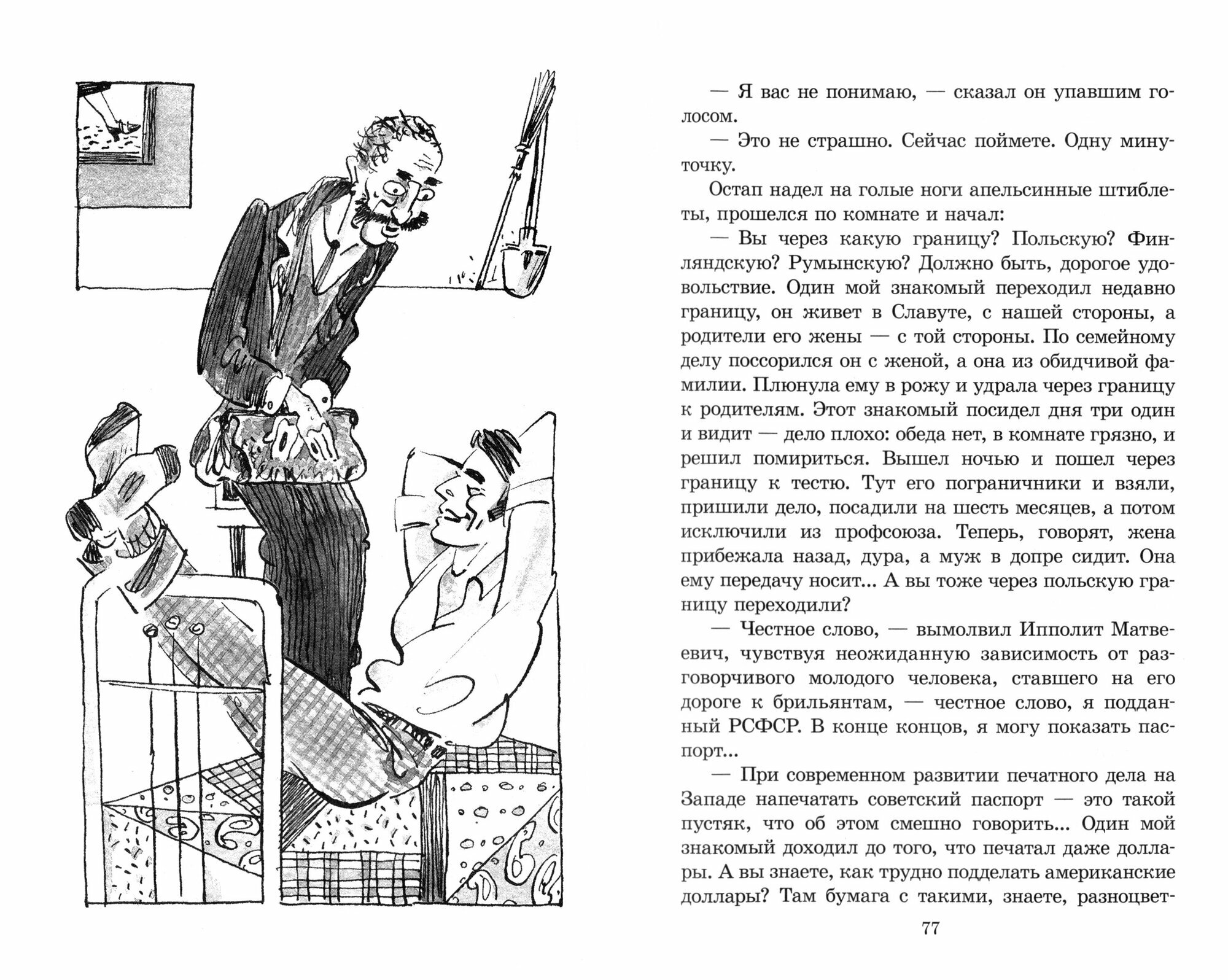 — Я вас не понимаю, — сказал он упавшим голосом.

— Это не страшно. Сейчас поймете. Одну минуточку.

Остап надел на голые ноги апельсинные штиблеты, прошелся по комнате и начал:

— Вы через какую границу? Польскую? Финляндскую? Румынскую? Должно быть, дорогое удовольствие. Один мой знакомый переходил недавно границу, он живет в Славуте, с нашей стороны, а родители его жены — с той стороны. По семейному делу поссорился он с женой, а она из обидчивой фамилии. Плюнула ему в рожу и удрала через границу к родителям. Этот знакомый посидел дня три один и видит — дело плохо: обеда нет, в комнате грязно, и решил помириться. Вышел ночью и пошел через границу к тестю. Тут его пограничники и взяли, пришили дело, посадили на шесть месяцев, а потом исключили из профсоюза. Теперь, говорят, жена прибежала назад, дура, а муж в допре сидит. Она ему передачу носит... А вы тоже через польскую границу переходили?

— Честное слово, — вымолвил Ипполит Матвеевич, чувствуя неожиданную зависимость от разговорчивого молодого человека, ставшего на его дороге к брильянтам, — честное слово, я подданный РСФСР. В конце концов, я могу показать паспорт...

— При современном развитии печатного дела на Западе напечатать советский паспорт — это такой пустяк, что об этом смешно говорить... Один мой знакомый доходил до того, что печатал даже доллары. А вы знаете, как трудно подделать американские доллары? Там бумага с такими, знаете, разноцвет-

77